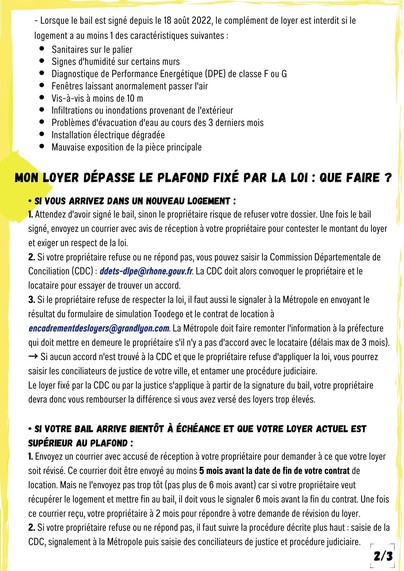 - Lorsque le bail est signé depuis le 18 août 2022, le complément de loyer est interdit si le logement a au moins 1 des caractéristiques suivantes :
• Sanitaires sur le palier
• Signes d'humidité sur certains murs
• Diagnostique de Performance Energétique (DPE) de classe F ou G
• Fenêtres laissant anormalement passer l'air
• Vis-à-vis à moins de 10 m
• Infiltrations ou inondations provenant de l'extérieur
• Problèmes d'évacuation d'eau au cours des 3 derniers mois
• Installation électrique dégradée
• Mauvaise exposition de la pièce principale

MON LOYER DÉPASSE LE PLAFOND FIXÉ PAR LA LOI : QUE FAIRE ?

• SI VOUS ARRIVEZ DANS UN NOUVEAU LOGEMENT :
1. Attendez d'avoir signé le bail, sinon le propriétaire risque de refuser votre dossier. Une fois le bail signé, envoyez un courrier avec avis de réception à votre propriétaire pour contester le montant du loyer et exiger un respect de la loi.
2. Si votre propriétaire refuse ou ne répond pas, vous pouvez saisir la Commission Départementale de Conciliation (CDC) : ddets-dlpe@rhone.gouv.fr. La CDC doit alors convoquer le propriétaire et le locataire pour essayer de trouver un accord.
3. Si le propriétaire refuse de respecter la loi, il faut aussi le signaler à la Métropole en envoyant le résultat du formulaire de simulation Toodego et le contrat de location à encadrementdesloyers@grandlyon.com. La Métropole doit faire remonter l'information à la préfecture qui doit mettre en demeure le propriétaire s'il n'y a pas d'accord avec le locataire (délais max de 3 mois).
→ Si aucun accord n'est trouvé à la CDC et que le propriétaire refuse d'appliquer la loi, vous pourrez saisir les conciliateurs de justice de votre ville, et entamer une procédure judiciaire.
Le loyer fixé par la CDC ou par la justice s'applique à partir de la signature du bail, votre propriétaire devra donc vous rembourser la différence si vous avez versé des loyers trop élevés.

• SI VOTRE BAIL ARRIVE BIENTÔT À ÉCHÉANCE ET QUE VOTRE LOYER ACTUEL EST SUPÉRIEUR AU PLAFOND :
1. Envoyez un courrier avec accusé de réception à votre propriétaire pour demander à ce que votre loyer soit révisé. Ce courrier doit être envoyé au moins 5 mois avant la date de fin de votre contrat de location. Mais ne l'envoyez pas trop tôt (pas plus de 6 mois avant) car si votre propriétaire veut récupérer le logement et mettre fin au bail, il doit vous le signaler 6 mois avant la fin du contrat. Une fois ce courrier reçu, votre propriétaire à 2 mois pour répondre à votre demande de révision du loyer.
2. Si votre propriétaire refuse ou ne répond pas, il faut suivre la procédure décrite plus haut : saisie de la CDC, signalement à la Métropole puis saisie des conciliateurs de justice et procédure judiciaire.

2/3